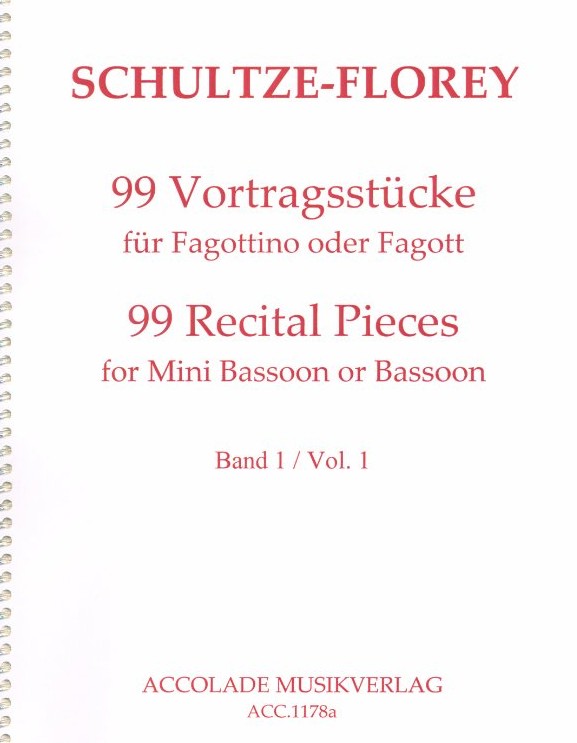 SCHULTZE-FLOREY

99 Vortragsstücke
für Fagottino oder Fagott

99 Recital Pieces
for Mini Bassoon or Bassoon

Band 1 / Vol. 1

ACCOLADE MUSIKVERLAG
ACC.1178a